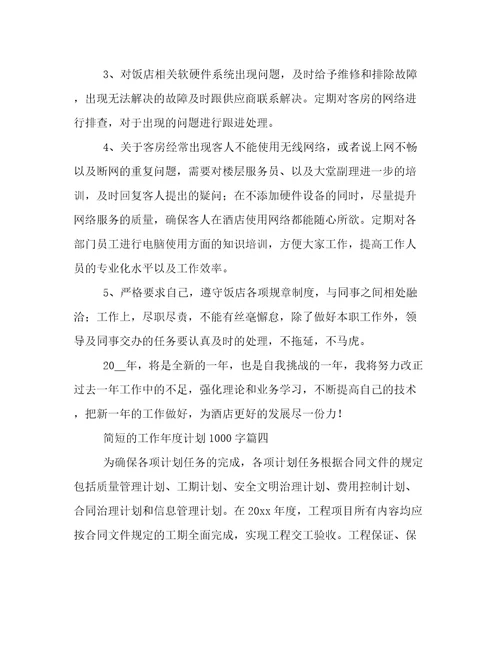 3、对饭店相关软硬件系统出现问题，及时给予维修和排除故障，出现无法解决的故障及时跟供应商联系解决。定期对客房的网络进行排查，对于出现的问题进行跟进处理。

4、关于客房经常出现客人不能使用无线网络，或者说上网不畅以及断网的重复问题，需要对楼层服务员、以及大堂副理进一步的培训，及时回复客人提出的疑问；在不添加硬件设备的同时，尽量提升网络服务的质量，确保客人在酒店使用网络都能随心所欲。定期对各部门员工进行电脑使用方面的知识培训，方便大家工作，提高工作人员的专业化水平以及工作效率。

5、严格要求自己，遵守饭店各项规章制度，与同事之间相处融洽；工作上，尽职尽责，不能有丝毫懈怠，除了做好本职工作外，领导及同事交办的任务要认真及时的处理，不拖延，不马虎。

20__年，将是全新的一年，也是自我挑战的一年，我将努力改正过去一年工作中的不足，强化理论和业务学习，不断提高自己的技术，把新一年的工作做好，为酒店更好的发展尽一份力！

简短的工作年度计划1000字篇四

为确保各项计划任务的完成，各项计划任务根据合同文件的规定包括质量管理计划、工期计划、安全文明治理计划、费用控制计划、合同治理计划和信息管理计划。在20xx年度，工程项目所有内容均应按合同文件规定的工期全面完成，实现工程交工验收。工程保证、保